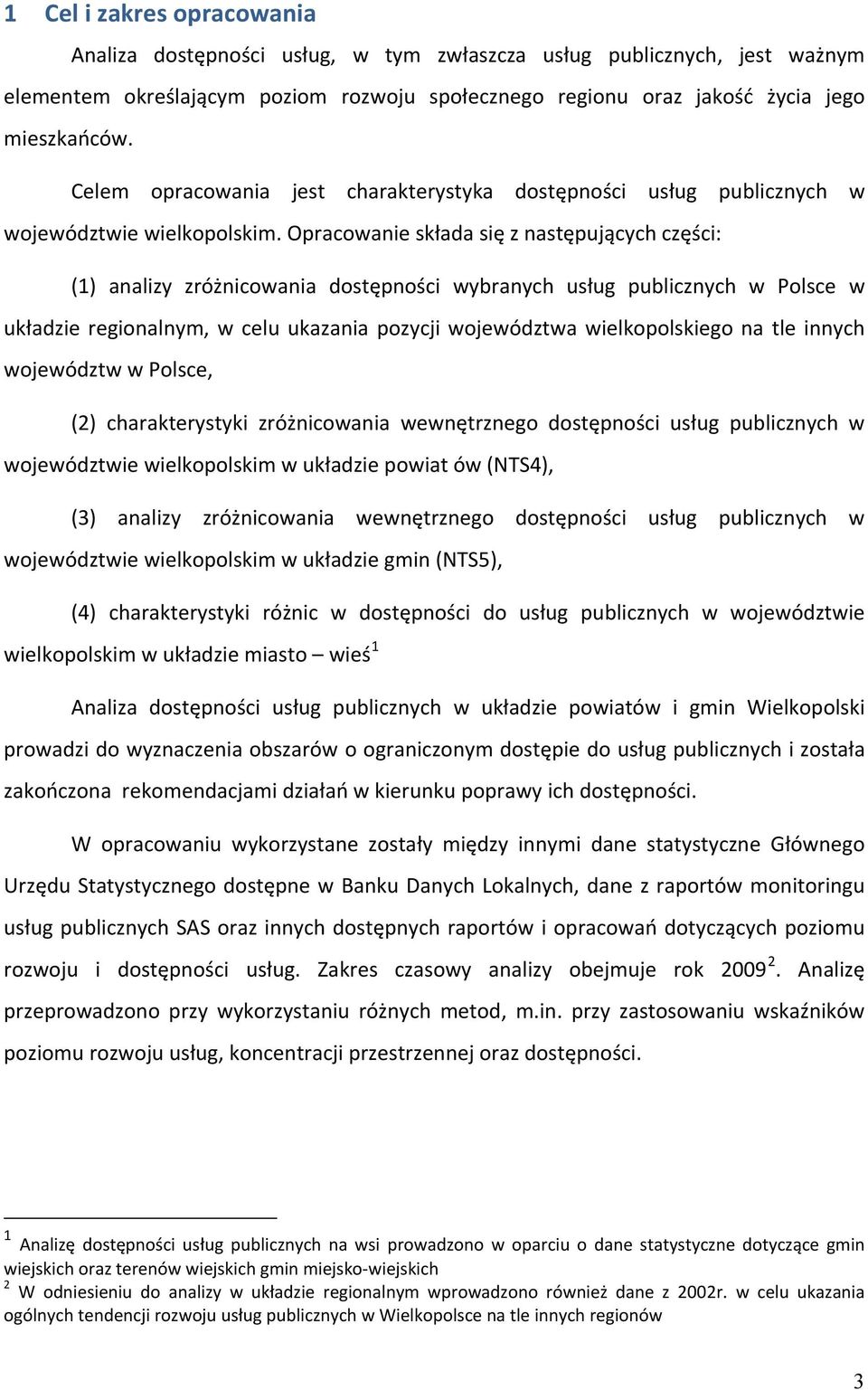 1 Cel i zakres opracowania

Analiza dostępności usług, w tym zwłaszcza usług publicznych, jest ważnym elementem określającym poziom rozwoju społecznego regionu oraz jakość życia jego mieszkańców.

Celem opracowania jest charakterystyka dostępności usług publicznych w województwie wielkopolskim. Opracowanie składa się z następujących części:

(1) analizy zróżnicowania dostępności wybranych usług publicznych w Polsce w układzie regionalnym, w celu ukazania pozycji województwa wielkopolskiego na tle innych województw w Polsce,

(2) charakterystyki zróżnicowania wewnętrznego dostępności usług publicznych w województwie wielkopolskim w układzie powiat ów (NTS4),

(3) analizy zróżnicowania wewnętrznego dostępności usług publicznych w województwie wielkopolskim w układzie gmin (NTS5),

(4) charakterystyki różnic w dostępności do usług publicznych w województwie wielkopolskim w układzie miasto – wieś$^1$

Analiza dostępności usług publicznych w układzie powiatów i gmin Wielkopolski prowadzi do wyznaczenia obszarów o ograniczonym dostępie do usług publicznych i została zakończona rekomendacjami działań w kierunku poprawy ich dostępności.

W opracowaniu wykorzystane zostały między innymi dane statystyczne Głównego Urzędu Statystycznego dostępne w Banku Danych Lokalnych, dane z raportów monitoringu usług publicznych SAS oraz innych dostępnych raportów i opracowań dotyczących poziomu rozwoju i dostępności usług. Zakres czasowy analizy obejmuje rok 2009$^2$. Analizę przeprowadzono przy wykorzystaniu różnych metod, m.in. przy zastosowaniu wskaźników poziomu rozwoju usług, koncentracji przestrzennej oraz dostępności.

$^1$ Analizę dostępności usług publicznych na wsi prowadzono w oparciu o dane statystyczne dotyczące gmin wiejskich oraz terenów wiejskich gmin miejsko-wiejskich
$^2$ W odniesieniu do analizy w układzie regionalnym wprowadzono również dane z 2002r. w celu ukazania ogólnych tendencji rozwoju usług publicznych w Wielkopolsce na tle innych regionów

3